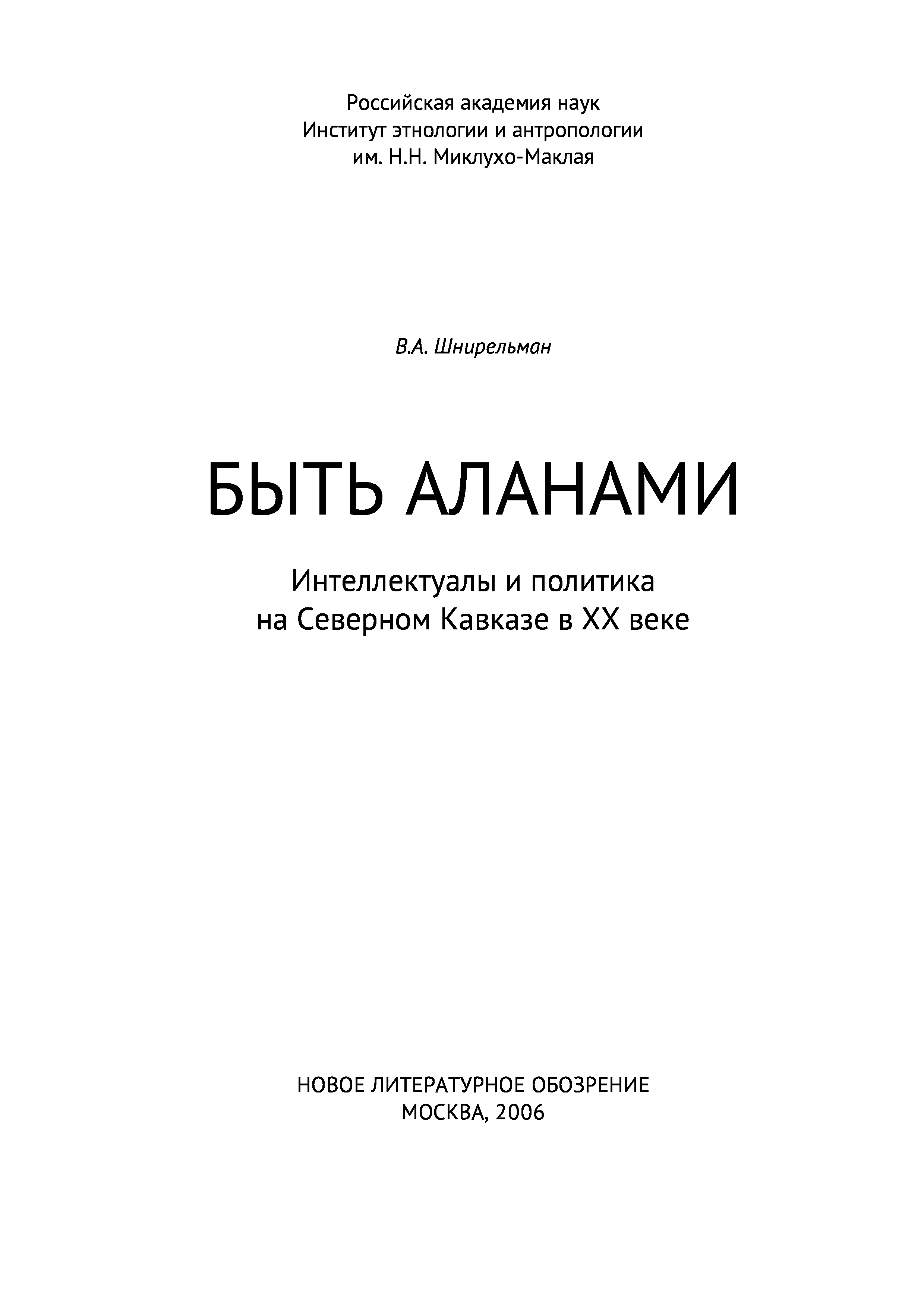 Российская академия наук
Институт этнологии и антропологии
им. Н.Н. Миклухо-Маклая

В.А. Шнирельман

БЫТЬ АЛАНАМИ

Интеллектуалы и политика
на Северном Кавказе в XX веке

НОВОЕ ЛИТЕРАТУРНОЕ ОБОЗРЕНИЕ
МОСКВА, 2006